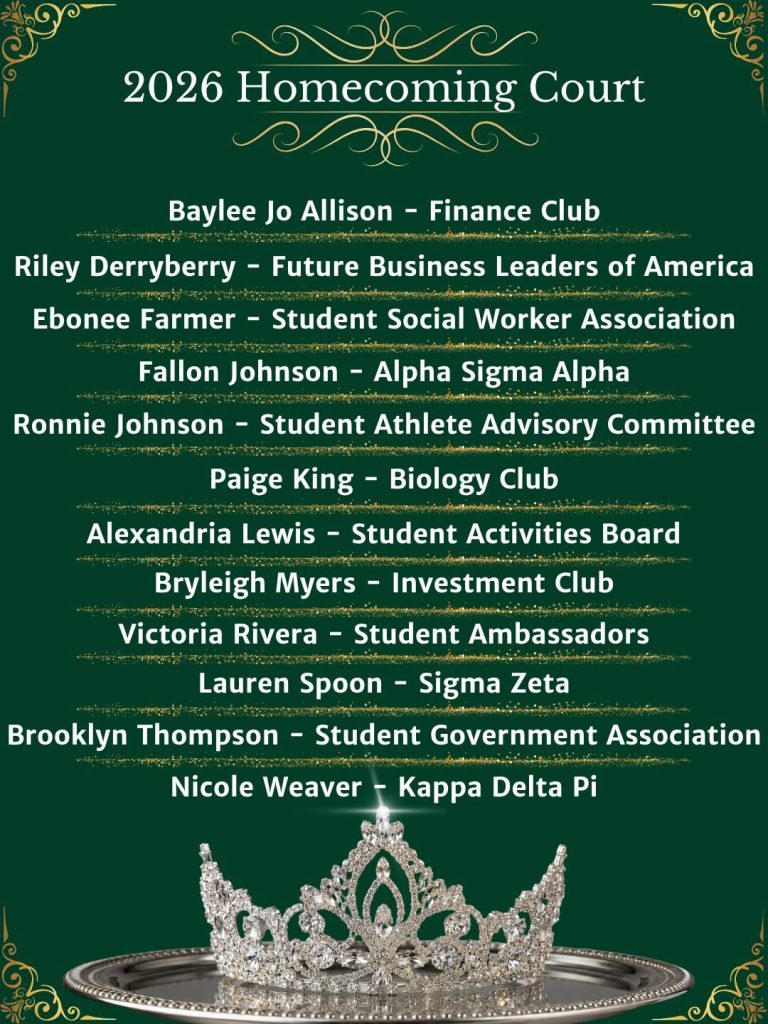 2026 Homecoming Court

Baylee Jo Allison - Finance Club

Riley Derryberry - Future Business Leaders of America

Ebonee Farmer - Student Social Worker Association

Fallon Johnson - Alpha Sigma Alpha

Ronnie Johnson - Student Athlete Advisory Committee

Paige King - Biology Club

Alexandria Lewis - Student Activities Board

Bryleigh Myers - Investment Club

Victoria Rivera - Student Ambassadors

Lauren Spoon - Sigma Zeta

Brooklyn Thompson - Student Government Association

Nicole Weaver - Kappa Delta Pi